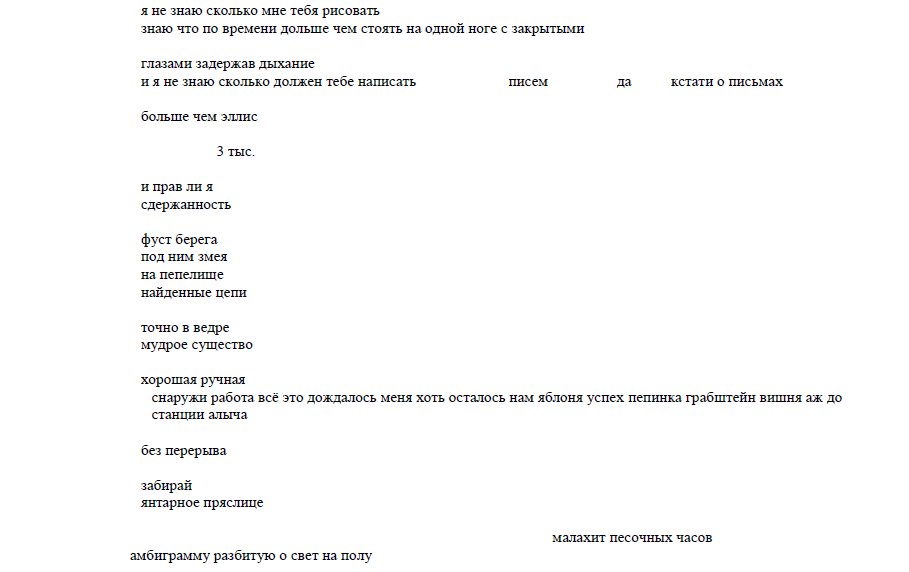 я не знаю сколько мне тебя рисовать
знаю что по времени дольше чем стоять на одной ноге с закрытыми

глазами задержав дыхание
и я не знаю сколько должен тебе написать писем да кстати о письмах

больше чем эллис

3 тыс.

и прав ли я
сдержанность

фуст берега
под ним змея
на пепелище
найденные цепи

точно в ведре
мудрое существо

хорошая ручная
снаружи работа всё это дождалось меня хоть осталось нам яблоня успех пепинка грабштейн вишня аж до станции алыча

без перерыва

забирай
янтарное пряслице

малахит песочных часов
амбиграмму разбитую о свет на полу